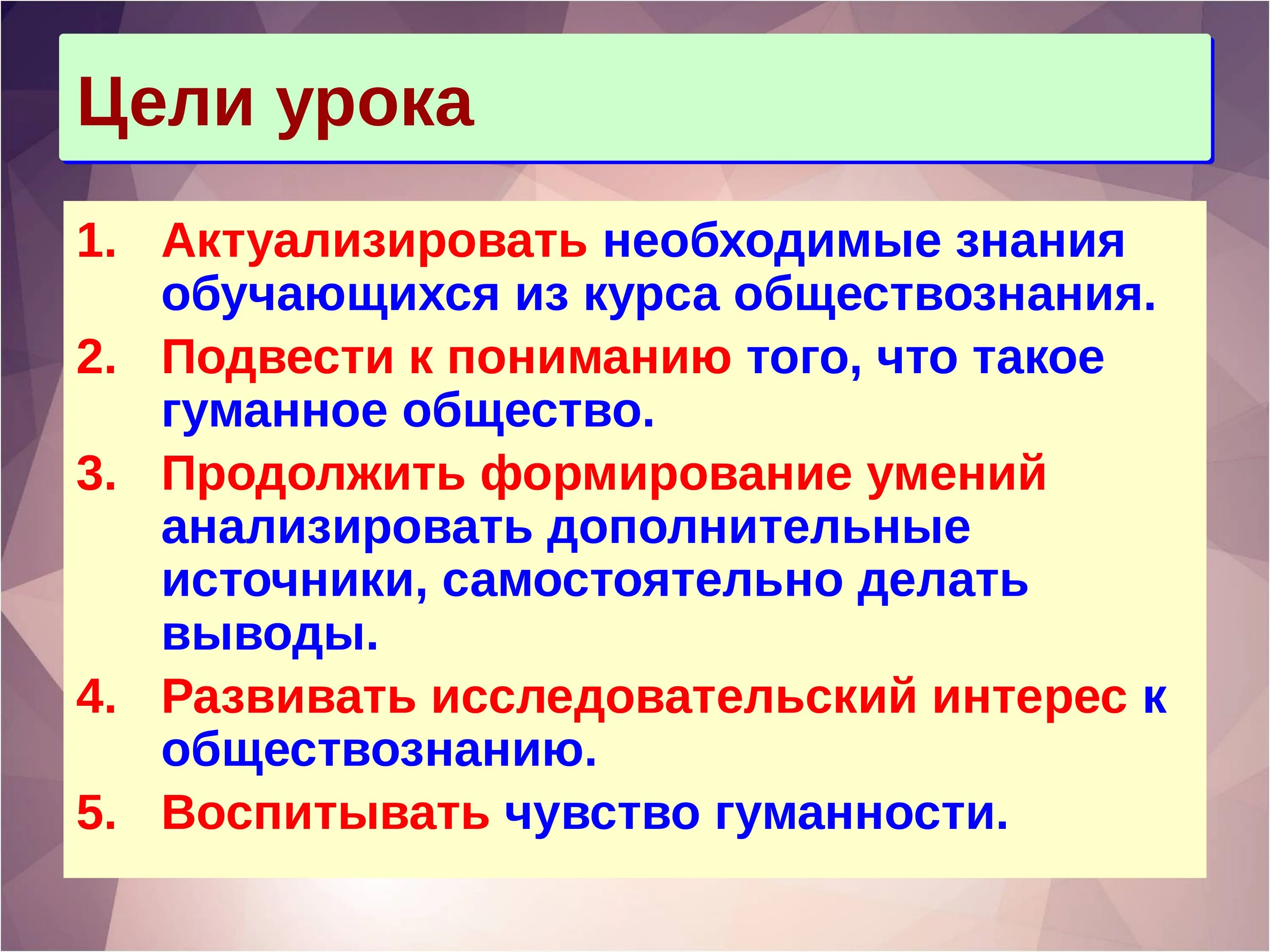 Цели урока

1. Актуализировать необходимые знания обучающихся из курса обществознания.
2. Подвести к пониманию того, что такое гуманное общество.
3. Продолжить формирование умений анализировать дополнительные источники, самостоятельно делать выводы.
4. Развивать исследовательский интерес к обществознанию.
5. Воспитывать чувство гуманности.